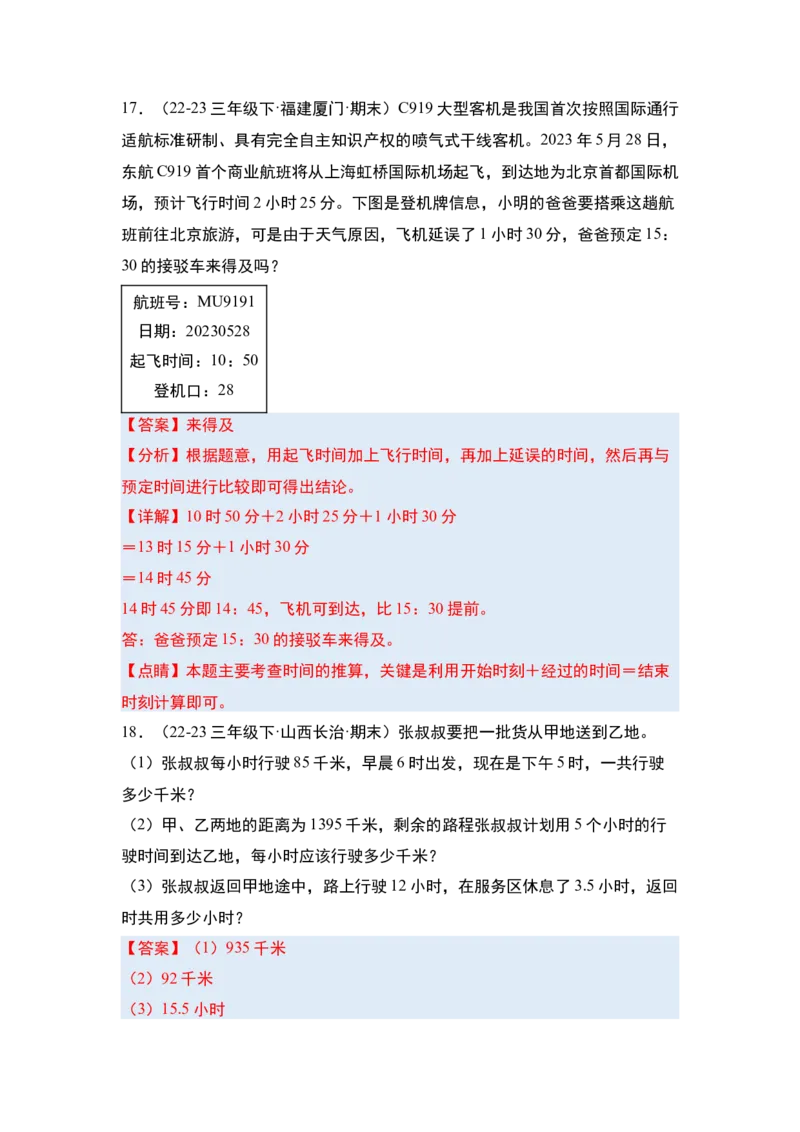 17．（22-23 三年级下·福建厦门·期末）C919 大型客机是我国首次按照国际通行适航标准研制、具有完全自主知识产权的喷气式干线客机。2023 年 5 月 28 日，东航 C919 首个商业航班将从上海虹桥国际机场起飞，到达地为北京首都国际机场，预计飞行时间 2 小时 25 分。下图是登机牌信息，小明的爸爸要搭乘这趟航班前往北京旅游，可是由于天气原因，飞机延误了 1 小时 30 分，爸爸预定 15：30 的接驳车来得及吗？

航班号：MU9191
日期：20230528
起飞时间：10：50
登机口：28

【答案】来得及
【分析】根据题意，用起飞时间加上飞行时间，再加上延误的时间，然后再与预定时间进行比较即可得出结论。
【详解】10 时 50 分＋2 小时 25 分＋1 小时 30 分
＝13 时 15 分＋1 小时 30 分
＝14 时 45 分
14 时 45 分即 14：45，飞机可到达，比 15：30 提前。
答：爸爸预定 15：30 的接驳车来得及。
【点睛】本题主要考查时间的推算，关键是利用开始时刻＋经过的时间＝结束时刻计算即可。

18．（22-23 三年级下·山西长治·期末）张叔叔要把一批货从甲地送到乙地。
（1）张叔叔每小时行驶 85 千米，早晨 6 时出发，现在是下午 5 时，一共行驶多少千米？
（2）甲、乙两地的距离为 1395 千米，剩余的路程张叔叔计划用 5 个小时的行驶时间到达乙地，每小时应该行驶多少千米？
（3）张叔叔返回甲地途中，路上行驶 12 小时，在服务区休息了 3.5 小时，返回时共用多少小时？

【答案】（1）935 千米
（2）92 千米
（3）15.5 小时